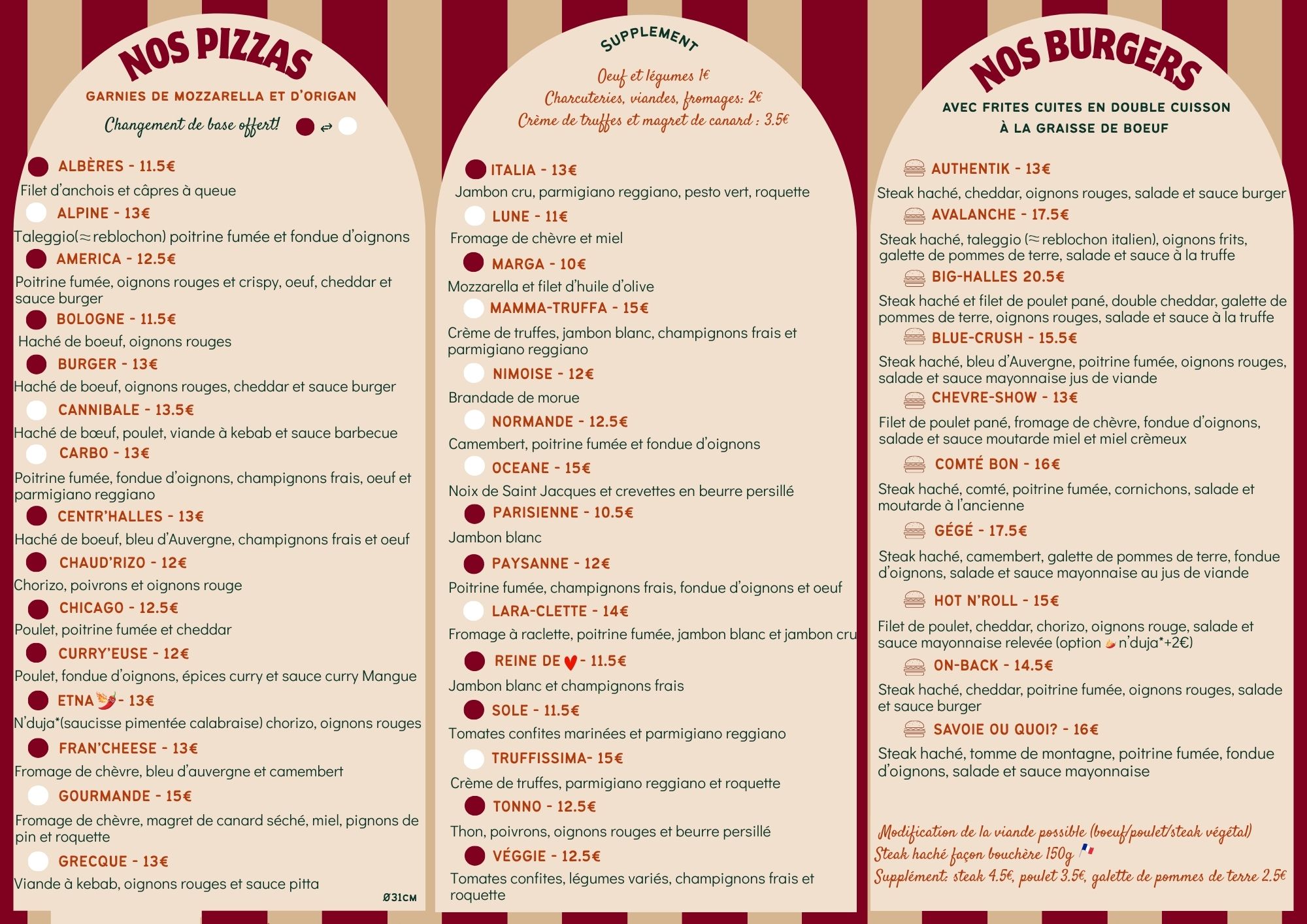 NOS PIZZAS

GARNIES DE MOZZARELLA ET D'ORIGAN

Changement de base offert! ⇄

ALBÈRES - 11.5€
Filet d'anchois et câpres à queue

ALPINE - 13€
Taleggio(≈reblochon) poitrine fumée et fondue d'oignons

AMERICA - 12.5€
Poitrine fumée, oignons rouges et crispy, oeuf, cheddar et sauce burger

BOLOGNE - 11.5€
Haché de boeuf, oignons rouges

BURGER - 13€
Haché de boeuf, oignons rouges, cheddar et sauce burger

CANNIBALE - 13.5€
Haché de bœuf, poulet, viande à kebab et sauce barbecue

CARBO - 13€
Poitrine fumée, fondue d'oignons, champignons frais, oeuf et parmigiano reggiano

CENTR'HALLES - 13€
Haché de boeuf, bleu d'Auvergne, champignons frais et oeuf

CHAUD'RIZO - 12€
Chorizo, poivrons et oignons rouge

CHICAGO - 12.5€
Poulet, poitrine fumée et cheddar

CURRY'EUSE - 12€
Poulet, fondue d'oignons, épices curry et sauce curry Mangue

ETNA - 13€
N'duja*(saucisse pimentée calabraise) chorizo, oignons rouges

FRAN'CHEESE - 13€
Fromage de chèvre, bleu d'auvergne et camembert

GOURMANDE - 15€
Fromage de chèvre, magret de canard séché, miel, pignons de pin et roquette

GRECQUE - 13€
Viande à kebab, oignons rouges et sauce pitta

Ø31CM

SUPPLEMENT

Oeuf et légumes 1€
Charcuteries, viandes, fromages: 2€
Crème de truffes et magret de canard : 3.5€

ITALIA - 13€
Jambon cru, parmigiano reggiano, pesto vert, roquette

LUNE - 11€
Fromage de chèvre et miel

MARGA - 10€
Mozzarella et filet d'huile d'olive

MAMMA-TRUFFA - 15€
Crème de truffes, jambon blanc, champignons frais et parmigiano reggiano

NIMOISE - 12€
Brandade de morue

NORMANDE - 12.5€
Camembert, poitrine fumée et fondue d'oignons

OCEANE - 15€
Noix de Saint Jacques et crevettes en beurre persillé

PARISIENNE - 10.5€
Jambon blanc

PAYSANNE - 12€
Poitrine fumée, champignons frais, fondue d'oignons et oeuf

LARA-CLETTE - 14€
Fromage à raclette, poitrine fumée, jambon blanc et jambon cru

REINE DE ♥ - 11.5€
Jambon blanc et champignons frais

SOLE - 11.5€
Tomates confites marinées et parmigiano reggiano

TRUFFISSIMA- 15€
Crème de truffes, parmigiano reggiano et roquette

TONNO - 12.5€
Thon, poivrons, oignons rouges et beurre persillé

VÉGGIE - 12.5€
Tomates confites, légumes variés, champignons frais et roquette

NOS BURGERS

AVEC FRITES CUITES EN DOUBLE CUISSON
À LA GRAISSE DE BOEUF

AUTHENTIK - 13€
Steak haché, cheddar, oignons rouges, salade et sauce burger

AVALANCHE - 17.5€
Steak haché, taleggio (≈reblochon italien), oignons frits, galette de pommes de terre, salade et sauce à la truffe

BIG-HALLES 20.5€
Steak haché et filet de poulet pané, double cheddar, galette de pommes de terre, oignons rouges, salade et sauce à la truffe

BLUE-CRUSH - 15.5€
Steak haché, bleu d'Auvergne, poitrine fumée, oignons rouges, salade et sauce mayonnaise jus de viande

CHEVRE-SHOW - 13€
Filet de poulet pané, fromage de chèvre, fondue d'oignons, salade et sauce moutarde miel et miel crèmeux

COMTÉ BON - 16€
Steak haché, comté, poitrine fumée, cornichons, salade et moutarde à l'ancienne

GÉGÉ - 17.5€
Steak haché, camembert, galette de pommes de terre, fondue d'oignons, salade et sauce mayonnaise au jus de viande

HOT N'ROLL - 15€
Filet de poulet, cheddar, chorizo, oignons rouge, salade et sauce mayonnaise relevée (option n'duja*+2€)

ON-BACK - 14.5€
Steak haché, cheddar, poitrine fumée, oignons rouges, salade et sauce burger

SAVOIE OU QUOI? - 16€
Steak haché, tomme de montagne, poitrine fumée, fondue d'oignons, salade et sauce mayonnaise

Modification de la viande possible (boeuf/poulet/steak végétal)
Steak haché façon bouchère 150g
Supplément: steak 4.5€, poulet 3.5€, galette de pommes de terre 2.5€